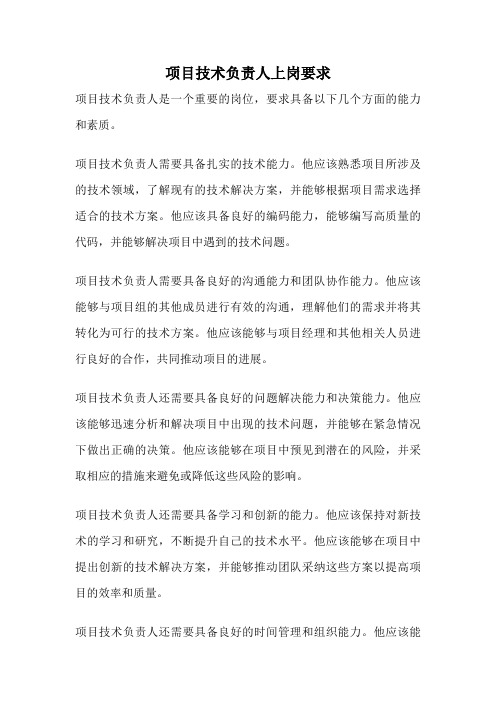 项目技术负责人上岗要求

项目技术负责人是一个重要的岗位，要求具备以下几个方面的能力和素质。

项目技术负责人需要具备扎实的技术能力。他应该熟悉项目所涉及的技术领域，了解现有的技术解决方案，并能够根据项目需求选择适合的技术方案。他应该具备良好的编码能力，能够编写高质量的代码，并能够解决项目中遇到的技术问题。

项目技术负责人需要具备良好的沟通能力和团队协作能力。他应该能够与项目组的其他成员进行有效的沟通，理解他们的需求并将其转化为可行的技术方案。他应该能够与项目经理和其他相关人员进行良好的合作，共同推动项目的进展。

项目技术负责人还需要具备良好的问题解决能力和决策能力。他应该能够迅速分析和解决项目中出现的技术问题，并能够在紧急情况下做出正确的决策。他应该能够在项目中预见到潜在的风险，并采取相应的措施来避免或降低这些风险的影响。

项目技术负责人还需要具备学习和创新的能力。他应该保持对新技术的学习和研究，不断提升自己的技术水平。他应该能够在项目中提出创新的技术解决方案，并能够推动团队采纳这些方案以提高项目的效率和质量。

项目技术负责人还需要具备良好的时间管理和组织能力。他应该能